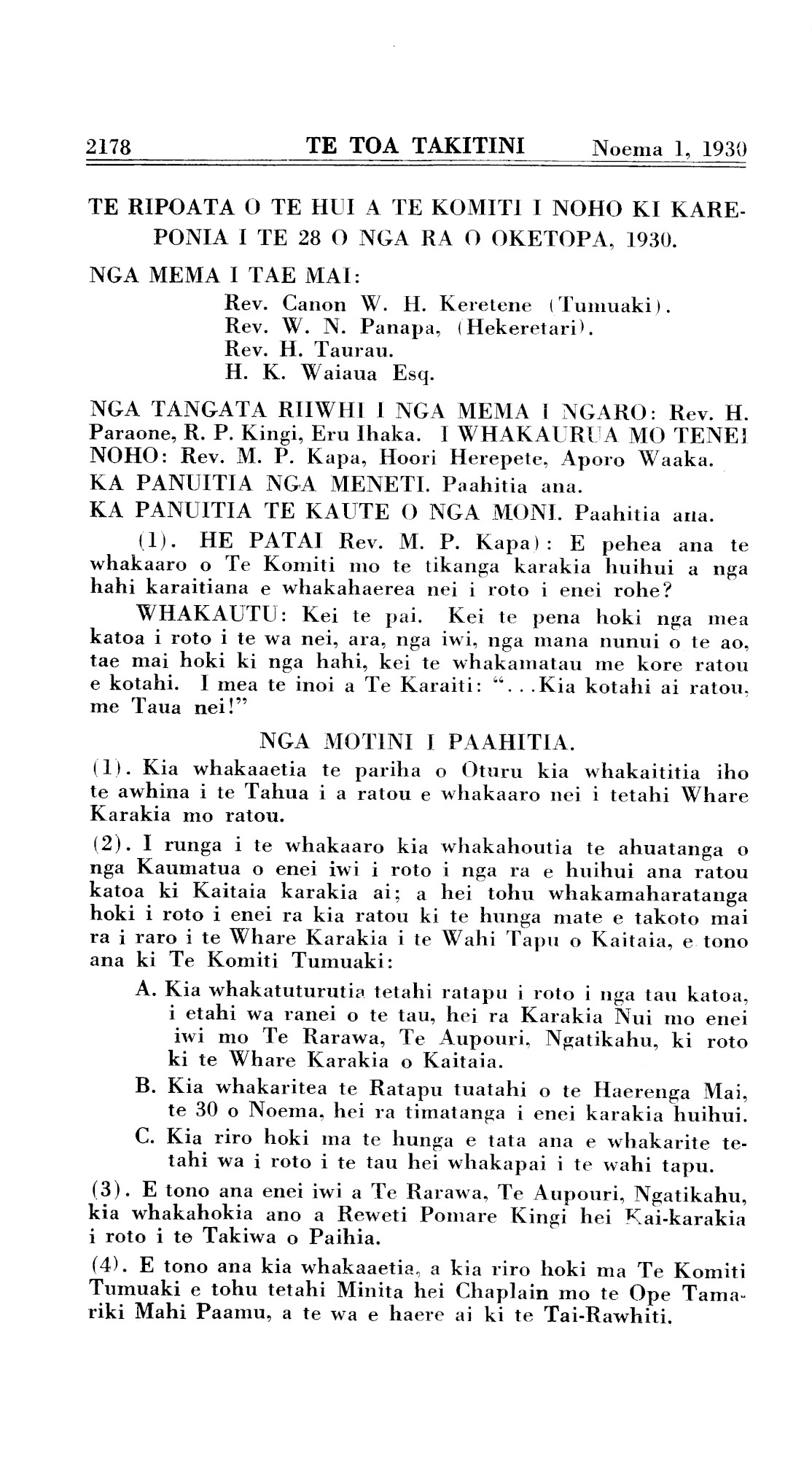 2178 TE TOA TAKITINI Noema 1, 1930

TE RIPOATA O TE HUI A TE KOMITI I NOHO KI KAREPONIA I TE 28 O NGA RA O OKETOPA, 1930.

NGA MEMA I TAE MAI:
Rev. Canon W. H. Keretene (Tumuaki).
Rev. W. N. Panapa, (Hekeretari).
Rev. H. Taurau.
H. K. Waiaua Esq.

NGA TANGATA RIIWHI I NGA MEMA I NGARO: Rev. H. Paraone, R. P. Kingi, Eru Ihaka. I WHAKAURUA MO TENEI NOHO: Rev. M. P. Kapa, Hoori Herepete, Aporo Waaka.

KA PANUITIA NGA MENETI. Paahitia ana.

KA PANUITIA TE KAUTE O NGA MONI. Paahitia ana.

(1). HE PATAI Rev. M. P. Kapa): E pehea ana te whakaaro o Te Komiti mo te tikanga karakia huihui a nga hahi karaitiana e whakahaerea nei i roto i enei rohe?

WHAKAUTU: Kei te pai. Kei te pena hoki nga mea katoa i roto i te wa nei, ara, nga iwi, nga mana nunui o te ao, tae mai hoki ki nga hahi, kei te whakamatau me kore ratou e kotahi. I mea te inoi a Te Karaiti: "...Kia kotahi ai ratou, me Taua nei!"

NGA MOTINI I PAAHITIA.

(1). Kia whakaaetia te pariha o Oturu kia whakaititia iho te awhina i te Tahua i a ratou e whakaaro nei i tetahi Whare Karakia mo ratou.

(2). I runga i te whakaaro kia whakahoutia te ahuatanga o nga Kaumatua o enei iwi i roto i nga ra e huihui ana ratou katoa ki Kaitaia karakia ai; a hei tohu whakamaharatanga hoki i roto i enei ra kia ratou ki te hunga mate e takoto mai ra i raro i te Whare Karakia i te Wahi Tapu o Kaitaia, e tono ana ki Te Komiti Tumuaki:

A. Kia whakatuturutia tetahi ratapu i roto i nga tau katoa, i etahi wa ranei o te tau, hei ra Karakia Nui mo enei iwi mo Te Rarawa, Te Aupouri, Ngatikahu, ki roto ki te Whare Karakia o Kaitaia.

B. Kia whakaritea te Ratapu tuatahi o te Haerenga Mai, te 30 o Noema, hei ra timatanga i enei karakia huihui.

C. Kia riro hoki ma te hunga e tata ana e whakarite tetahi wa i roto i te tau hei whakapai i te wahi tapu.

(3). E tono ana enei iwi a Te Rarawa, Te Aupouri, Ngatikahu, kia whakahokia ano a Reweti Pomare Kingi hei Kai-karakia i roto i te Takiwa o Paihia.

(4). E tono ana kia whakaaetia, a kia riro hoki ma Te Komiti Tumuaki e tohu tetahi Minita hei Chaplain mo te Ope Tamariki Mahi Paamu, a te wa e haere ai ki te Tai-Rawhiti.